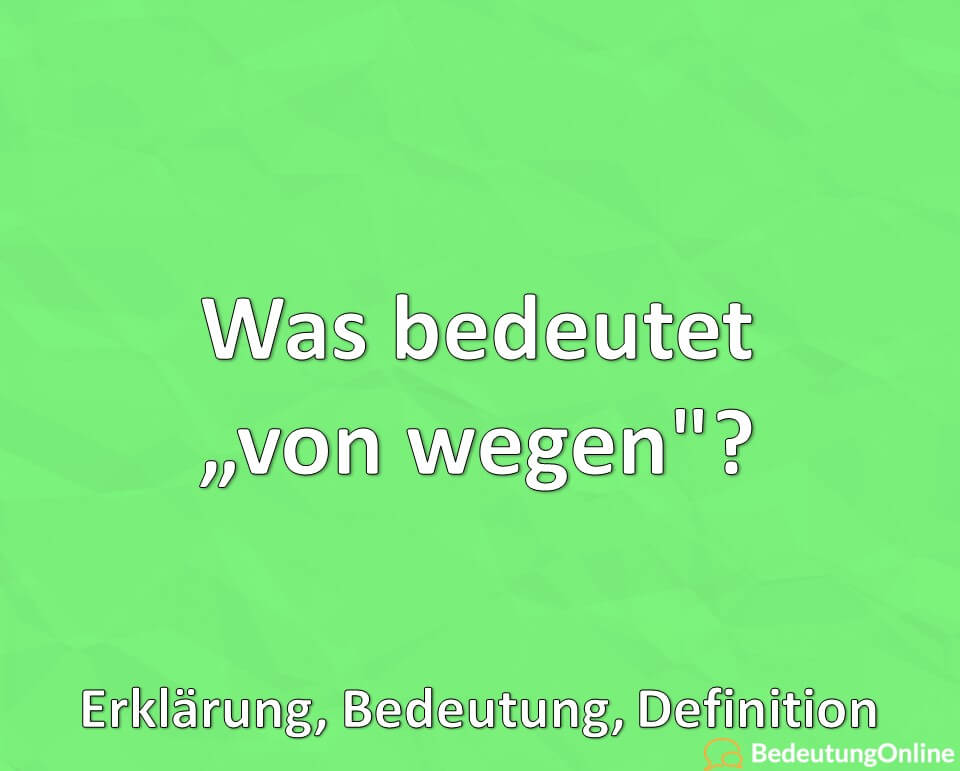 Was bedeutet „von wegen"?

Erklärung, Bedeutung, Definition

BedeutungOnline